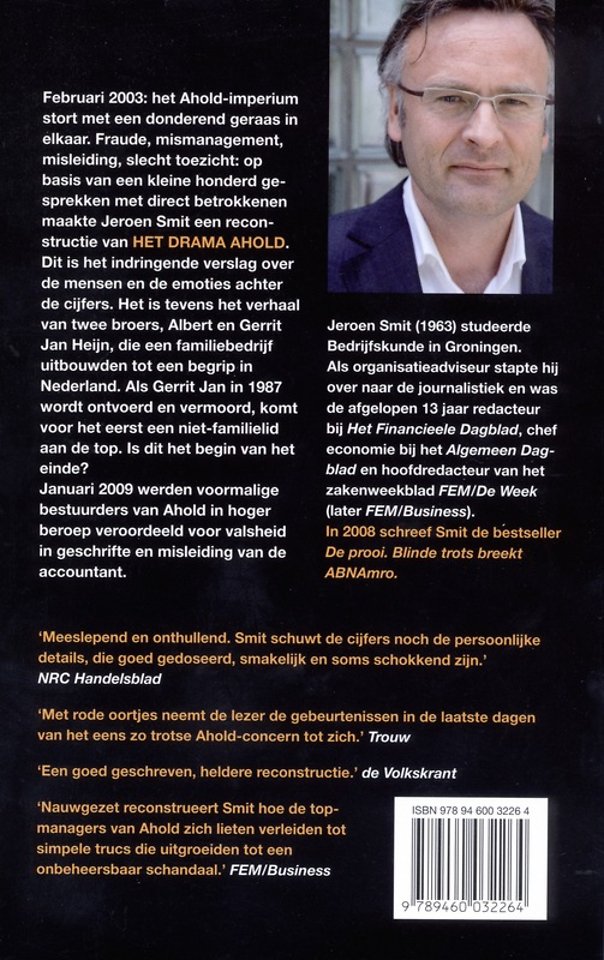 Februari 2003: het Ahold-imperium stort met een donderend geraas in elkaar. Fraude, mismanagement, misleiding, slecht toezicht: op basis van een kleine honderd gesprekken met direct betrokkenen maakte Jeroen Smit een reconstructie van HET DRAMA AHOLD. Dit is het indringende verslag over de mensen en de emoties achter de cijfers. Het is tevens het verhaal van twee broers, Albert en Gerrit Jan Heijn, die een familiebedrijf uitbouwden tot een begrip in Nederland. Als Gerrit Jan in 1987 wordt ontvoerd en vermoord, komt voor het eerst een niet-familielid aan de top. Is dit het begin van het einde?
Januari 2009 werden voormalige bestuurders van Ahold in hoger beroep veroordeeld voor valsheid in geschrifte en misleiding van de accountant.

Jeroen Smit (1963) studeerde Bedrijfskunde in Groningen. Als organisatieadviseur stapte hij over naar de journalistiek en was de afgelopen 13 jaar redacteur bij Het Financieele Dagblad, chef economie bij het Algemeen Dagblad en hoofdredacteur van het zakenweekblad FEM/De Week (later FEM/Business).
In 2008 schreef Smit de bestseller De prooi. Blinde trots breekt ABNAmro.

'Meeslepend en onthullend. Smit schuwt de cijfers noch de persoonlijke details, die goed gedoseerd, smakelijk en soms schokkend zijn.' NRC Handelsblad

'Met rode oortjes neemt de lezer de gebeurtenissen in de laatste dagen van het eens zo trotse Ahold-concern tot zich.' Trouw

'Een goed geschreven, heldere reconstructie.' de Volkskrant

'Nauwgezet reconstrueert Smit hoe de topmanagers van Ahold zich lieten verleiden tot simpele trucs die uitgroeiden tot een onbeheersbaar schandaal.' FEM/Business

ISBN 978 94 600 3226 4

9 789460 032264